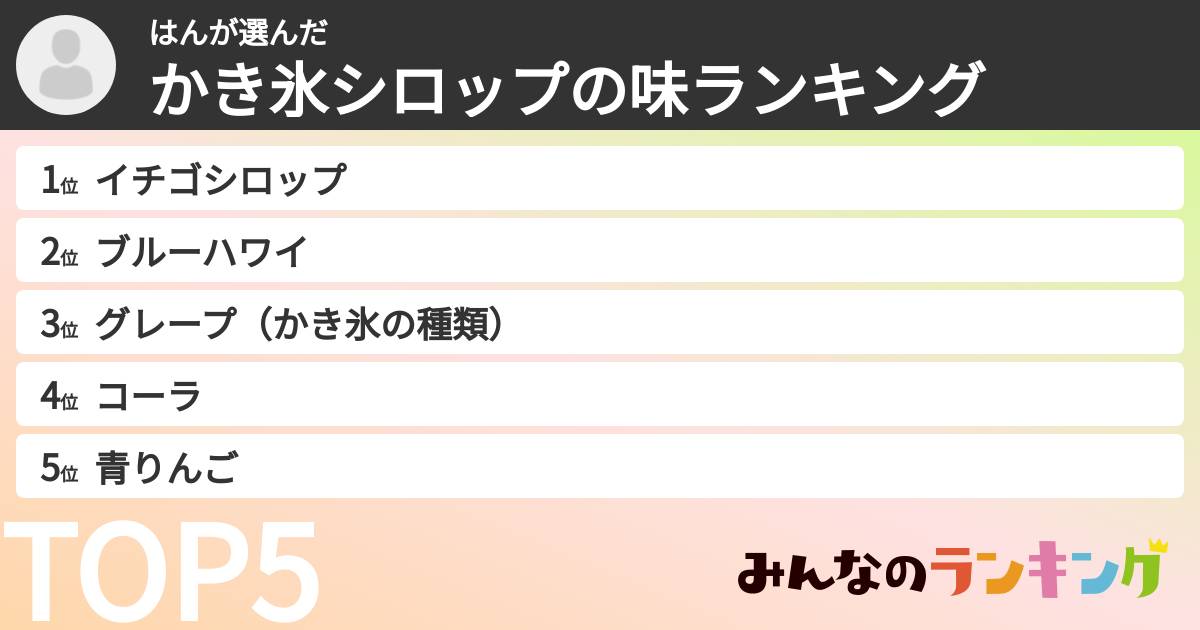 はんが選んだ
かき氷シロップの味ランキング

1位 イチゴシロップ
2位 ブルーハワイ
3位 グレープ（かき氷の種類）
4位 コーラ
5位 青りんご

TOP5

みんなのランキング